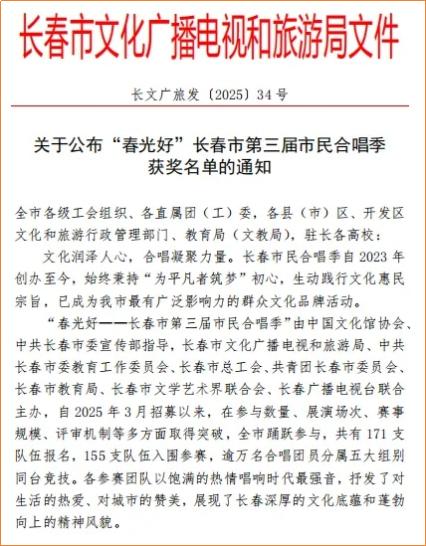 长春市文化广播电视和旅游局文件

长文广旅发〔2025〕34号

关于公布“春光好”长春市第三届市民合唱季获奖名单的通知

全市各级工会组织、各直属团（工）委，各县（市）区、开发区文化和旅游行政管理部门、教育局（文教局），驻长各高校：

文化润泽人心，合唱凝聚力量。长春市民合唱季自2023年创办至今，始终秉持“为平凡者筑梦”初心，生动践行文化惠民宗旨，已成为我市最有广泛影响力的群众文化品牌活动。

“春光好——长春市第三届市民合唱季”由中国文化馆协会、中共长春市委宣传部指导，长春市文化广播电视和旅游局、中共长春市委教育工作委员会、长春市总工会、共青团长春市委员会、长春市教育局、长春市文学艺术界联合会、长春广播电视台联合主办，自2025年3月招募以来，在参与数量、展演场次、赛事规模、评审机制等多方面取得突破，全市踊跃参与，共有171支队伍报名，155支队伍入围参赛，逾万名合唱团员分属五大组别同台竞技。各参赛团队以饱满的热情唱响时代最强音，抒发了对生活的热爱、对城市的赞美，展现了长春深厚的文化底蕴和蓬勃向上的精神风貌。